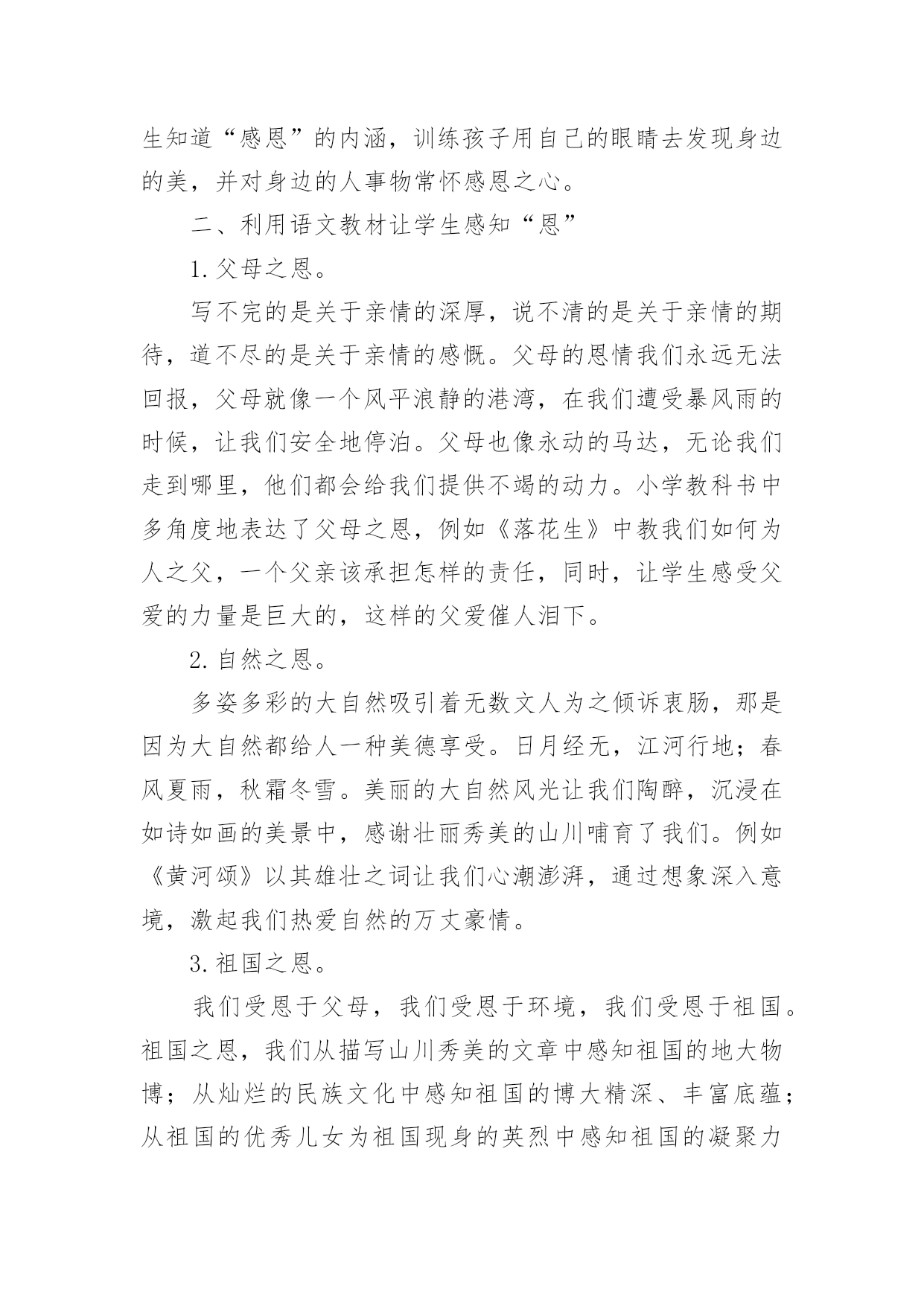 生知道“感恩”的内涵，训练孩子用自己的眼睛去发现身边的美，并对身边的人事物常怀感恩之心。

二、利用语文教材让学生感知“恩”

1. 父母之恩。

写不完的是关于亲情的深厚，说不清的是关于亲情的期待，道不尽的是关于亲情的感慨。父母的恩情我们永远无法回报，父母就像一个风平浪静的港湾，在我们遭受暴风雨的时候，让我们安全地停泊。父母也像永动的马达，无论我们走到哪里，他们都会给我们提供不竭的动力。小学教科书中多角度地表达了父母之恩，例如《落花生》中教我们如何为人之父，一个父亲该承担怎样的责任，同时，让学生感受父爱的力量是巨大的，这样的父爱催人泪下。

2. 自然之恩。

多姿多彩的大自然吸引着无数文人为之倾诉衷肠，那是因为大自然都给人一种美德享受。日月经无，江河行地；春风夏雨，秋霜冬雪。美丽的大自然风光让我们陶醉，沉浸在如诗如画的美景中，感谢壮丽秀美的山川哺育了我们。例如《黄河颂》以其雄壮之词让我们心潮澎湃，通过想象深入意境，激起我们热爱自然的万丈豪情。

3. 祖国之恩。

我们受恩于父母，我们受恩于环境，我们受恩于祖国。祖国之恩，我们从描写山川秀美的文章中感知祖国的地大物博；从灿烂的民族文化中感知祖国的博大精深、丰富底蕴；从祖国的优秀儿女为祖国现身的英烈中感知祖国的凝聚力